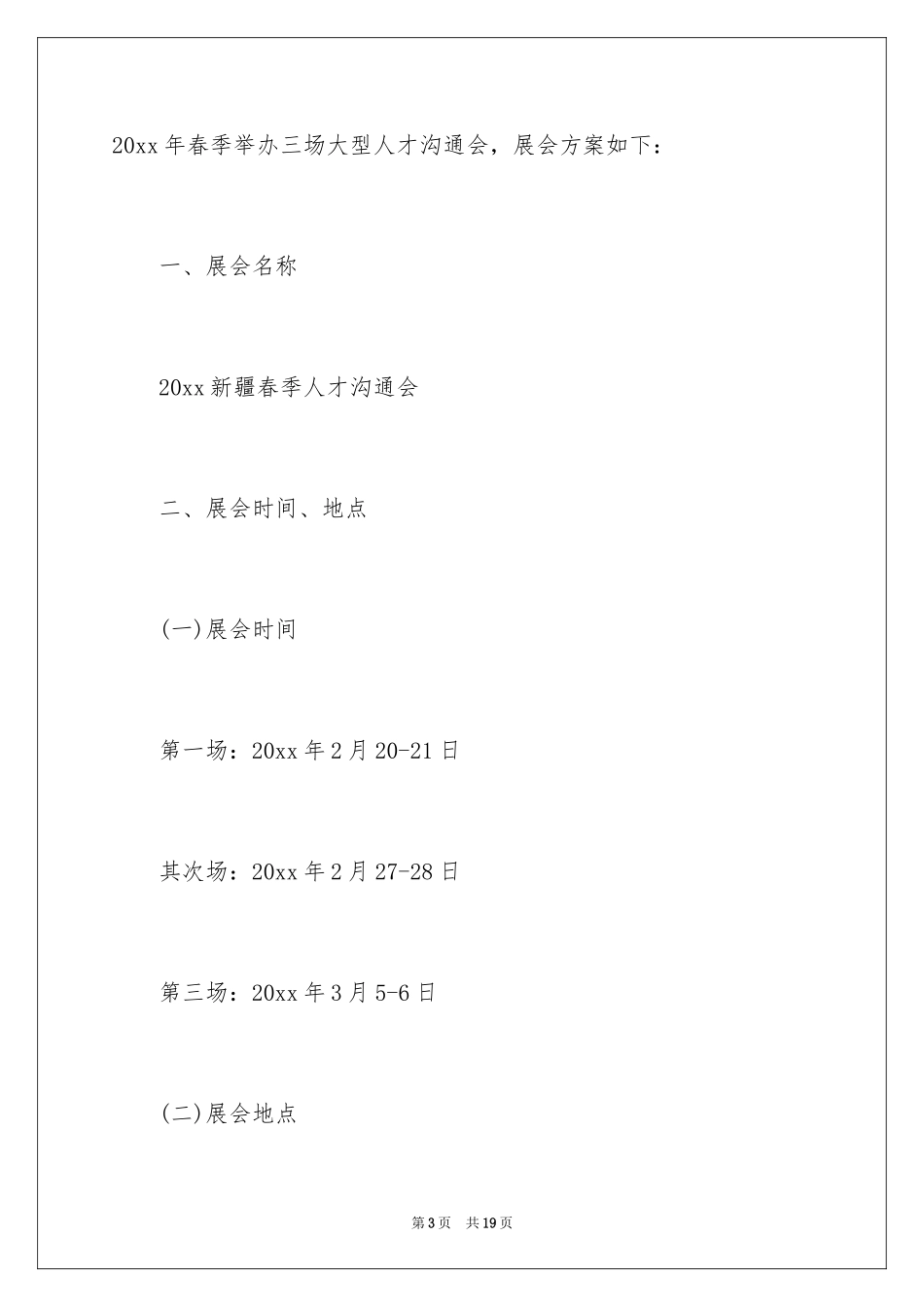 20xx 年春季举办三场大型人才沟通会，展会方案如下：

一、展会名称

20xx 新疆春季人才沟通会

二、展会时间、地点

(一)展会时间

第一场：20xx 年 2 月 20-21 日

其次场：20xx 年 2 月 27-28 日

第三场：20xx 年 3 月 5-6 日

(二)展会地点

第 3 页　共 19 页